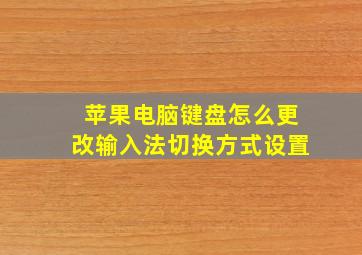 苹果电脑键盘怎么更改输入法切换方式设置